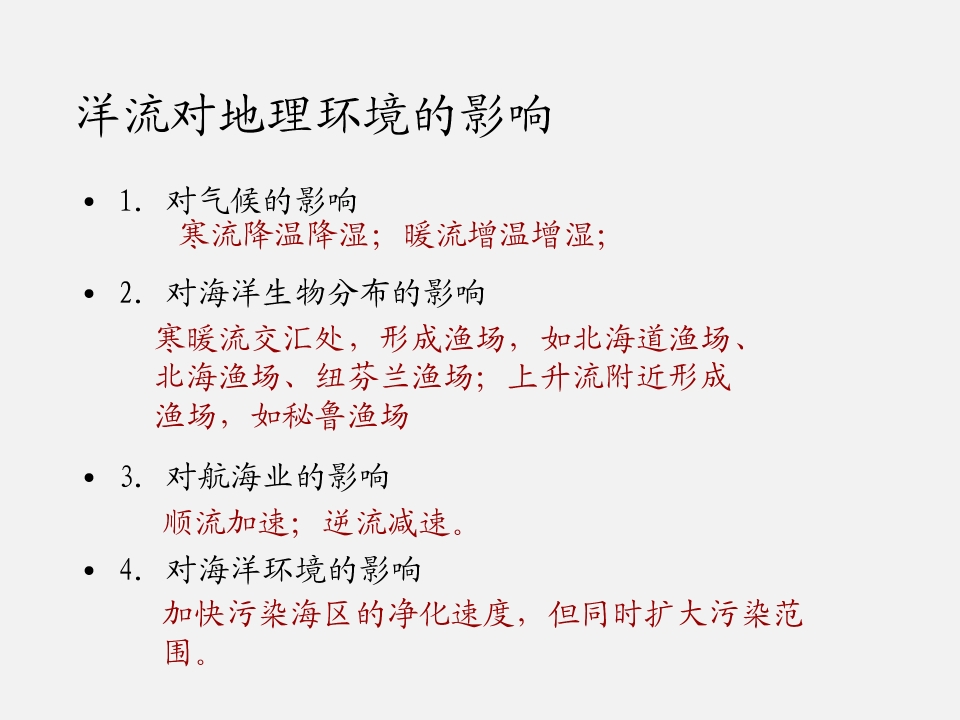 洋流对地理环境的影响

• 1.对气候的影响
寒流降温降湿；暖流增温增湿；

• 2.对海洋生物分布的影响
寒暖流交汇处，形成渔场，如北海道渔场、北海渔场、纽芬兰渔场；上升流附近形成渔场，如秘鲁渔场

• 3.对航海业的影响
顺流加速；逆流减速。

• 4.对海洋环境的影响
加快污染海区的净化速度，但同时扩大污染范围。